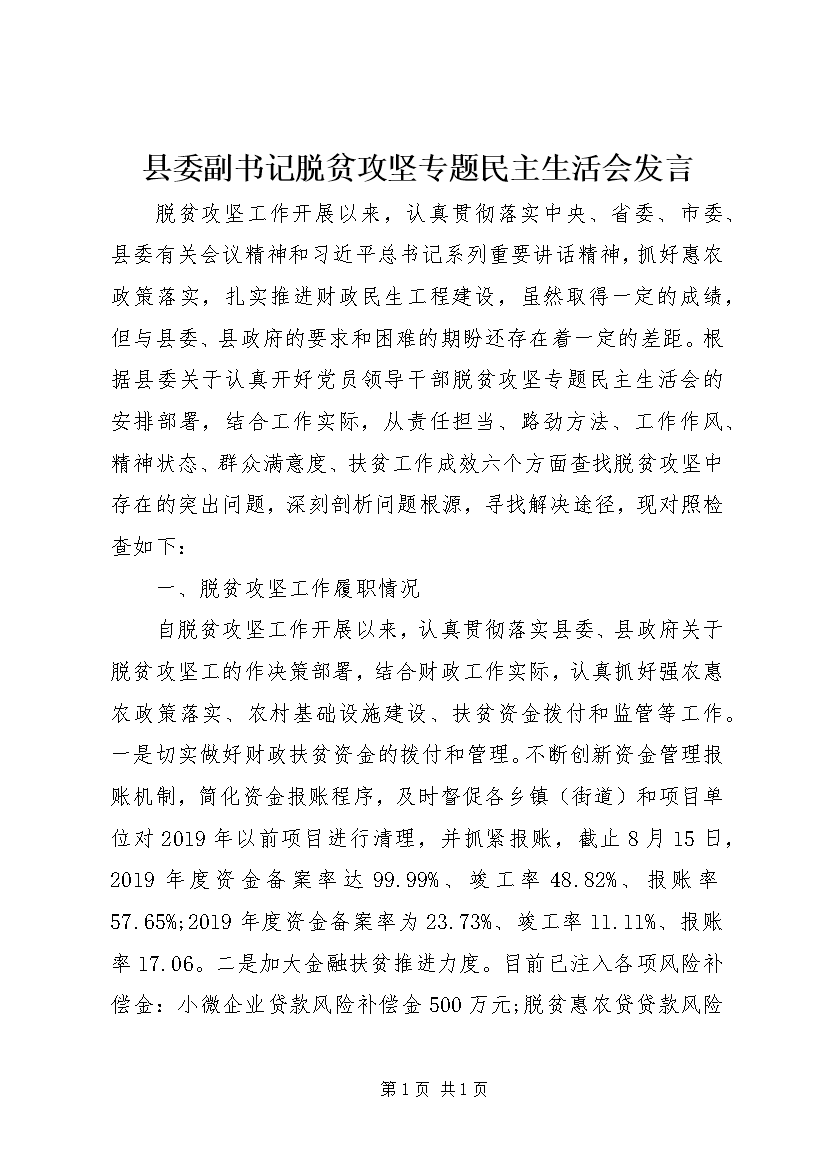 县委副书记脱贫攻坚专题民主生活会发言

脱贫攻坚工作开展以来，认真贯彻落实中央、省委、市委、县委有关会议精神和习近平总书记系列重要讲话精神，抓好惠农政策落实，扎实推进财政民生工程建设，虽然取得一定的成绩，但与县委、县政府的要求和困难的期盼还存在着一定的差距。根据县委关于认真开好党员领导干部脱贫攻坚专题民主生活会的安排部署，结合工作实际，从责任担当、路劲方法、工作作风、精神状态、群众满意度、扶贫工作成效六个方面查找脱贫攻坚中存在的突出问题，深刻剖析问题根源，寻找解决途径，现对照检查如下：

一、脱贫攻坚工作履职情况

自脱贫攻坚工作开展以来，认真贯彻落实县委、县政府关于脱贫攻坚工的作决策部署，结合财政工作实际，认真抓好强农惠农政策落实、农村基础设施建设、扶贫资金拨付和监管等工作。一是切实做好财政扶贫资金的拨付和管理。不断创新资金管理报账机制，简化资金报账程序，及时督促各乡镇（街道）和项目单位对2019年以前项目进行清理，并抓紧报账，截止8月15日，2019年度资金备案率达99.99%、竣工率48.82%、报账率57.65%;2019年度资金备案率为23.73%、竣工率11.11%、报账率17.06。二是加大金融扶贫推进力度。目前已注入各项风险补偿金：小微企业贷款风险补偿金500万元;脱贫惠农贷贷款风险

第1页 共1页